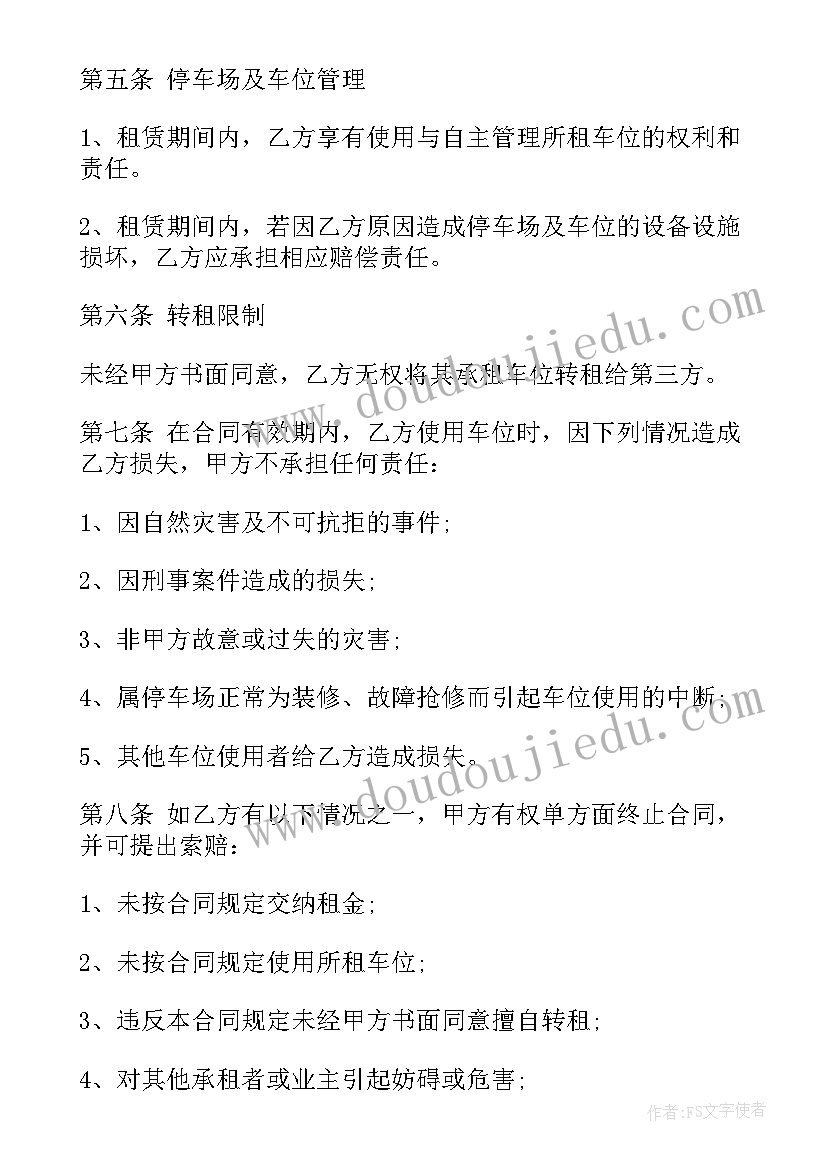 第五条 停车场及车位管理

1、租赁期间内，乙方享有使用与自主管理所租车位的权利和责任。

2、租赁期间内，若因乙方原因造成停车场及车位的设备设施损坏，乙方应承担相应赔偿责任。

第六条 转租限制

未经甲方书面同意，乙方无权将其承租车位转租给第三方。

第七条 在合同有效期内，乙方使用车位时，因下列情况造成乙方损失，甲方不承担任何责任：

1、因自然灾害及不可抗拒的事件;

2、因刑事案件造成的损失;

3、非甲方故意或过失的灾害;

4、属停车场正常为装修、故障抢修而引起车位使用的中断;

5、其他车位使用者给乙方造成损失。

第八条 如乙方有以下情况之一，甲方有权单方面终止合同，并可提出索赔:

1、未按合同规定交纳租金;

2、未按合同规定使用所租车位;

3、违反本合同规定未经甲方书面同意擅自转租;

4、对其他承租者或业主引起妨碍或危害;

www.doudoujiedu.com

www.doudoujiedu.com

作者：FS文字使者